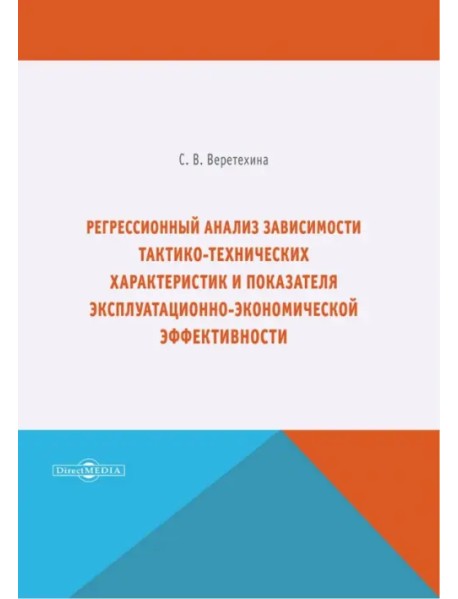 С. В. Веретехина

РЕГРЕССИОННЫЙ АНАЛИЗ ЗАВИСИМОСТИ ТАКТИКО-ТЕХНИЧЕСКИХ ХАРАКТЕРИСТИК И ПОКАЗАТЕЛЯ ЭКСПЛУАТАЦИОННО-ЭКОНОМИЧЕСКОЙ ЭФФЕКТИВНОСТИ

DirectMEDIA